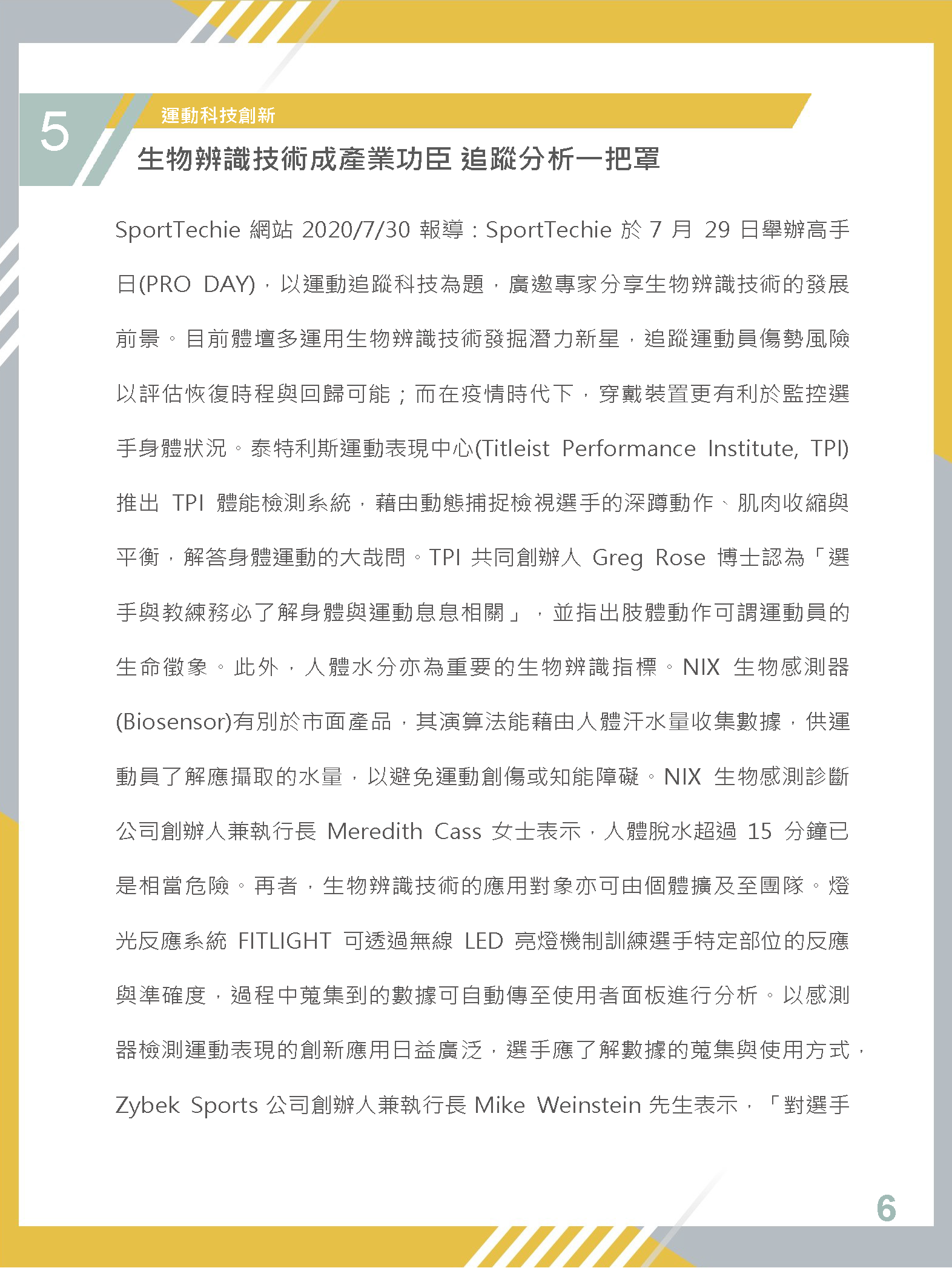 5

運動科技創新

生物辨識技術成產業功臣 追蹤分析一把罩

SportTechie 網站 2020/7/30 報導：SportTechie 於 7 月 29 日舉辦高手日(PRO DAY)，以運動追蹤科技為題，廣邀專家分享生物辨識技術的發展前景。目前體壇多運用生物辨識技術發掘潛力新星，追蹤運動員傷勢風險以評估恢復時程與回歸可能；而在疫情時代下，穿戴裝置更有利於監控選手身體狀況。泰特利斯運動表現中心(Titleist Performance Institute, TPI)推出 TPI 體能檢測系統，藉由動態捕捉檢視選手的深蹲動作、肌肉收縮與平衡，解答身體運動的大哉問。TPI 共同創辦人 Greg Rose 博士認為「選手與教練務必了解身體與運動息息相關」，並指出肢體動作可謂運動員的生命徵象。此外，人體水分亦為重要的生物辨識指標。NIX 生物感測器(Biosensor)有別於市面產品，其演算法能藉由人體汗水量收集數據，供運動員了解應攝取的水量，以避免運動創傷或知能障礙。NIX 生物感測診斷公司創辦人兼執行長 Meredith Cass 女士表示，人體脫水超過 15 分鐘已是相當危險。再者，生物辨識技術的應用對象亦可由個體擴及至團隊。燈光反應系統 FITLIGHT 可透過無線 LED 亮燈機制訓練選手特定部位的反應與準確度，過程中蒐集到的數據可自動傳至使用者面板進行分析。以感測器檢測運動表現的創新應用日益廣泛，選手應了解數據的蒐集與使用方式，Zybek Sports 公司創辦人兼執行長 Mike Weinstein 先生表示，「對選手

6